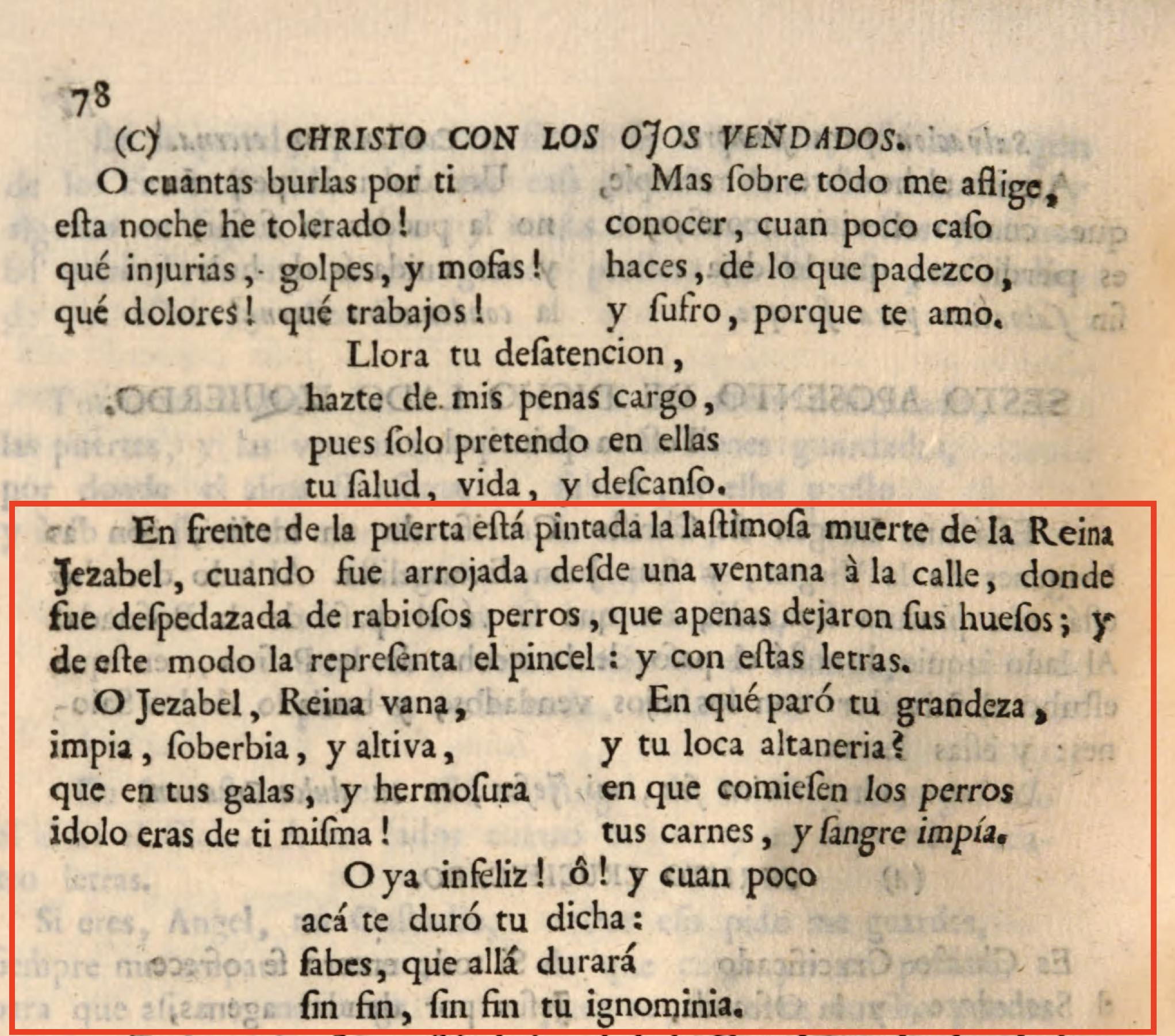 78

(C) CHRISTO CON LOS OJOS VENDADOS.

O cuantas burlas por ti
eſta noche he tolerado!
qué injurias, golpes, y mofas!
qué dolores! qué trabajos!

Mas ſobre todo me aflige,
conocer, cuan poco caſo
haces, de lo que padezco,
y ſufro, porque te amo.

Llora tu deſatencion,
hazte de mis penas cargo,
pues ſolo pretendo en ellas
tu ſalud, vida, y deſcanſo.

En frente de la puerta eſtá pintada la laſtimoſa muerte de la Reina Jezabel, cuando fue arrojada deſde una ventana à la calle, donde fue deſpedazada de rabioſos perros, que apenas dejaron ſus hueſos; y de eſte modo la repreſenta el pincel: y con eſtas letras.

O Jezabel, Reina vana,
impia, ſoberbia, y altiva,
que en tus galas, y hermoſura
idolo eras de ti miſma!

En qué paró tu grandeza,
y tu loca altaneria?
en que comieſen los perros
tus carnes, y ſangre impía.

O ya infeliz! ô! y cuan poco
acá te duró tu dicha:
ſabes, que allá durará
ſin fin, ſin fin tu ignominia.